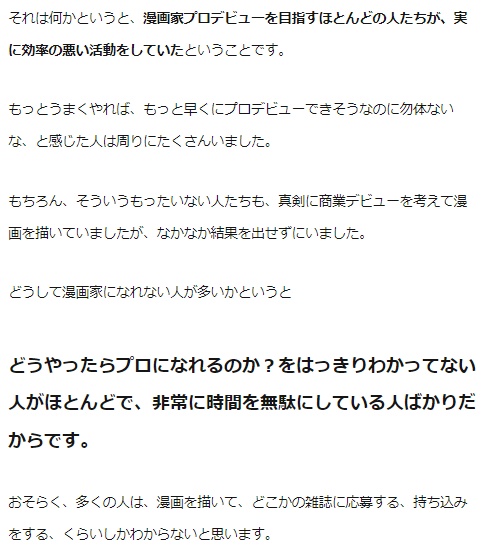 それは何かというと、漫画家プロデビューを目指すほとんどの人たちが、実に効率の悪い活動をしていたということです。

もっとうまくやれば、もっと早くにプロデビューできそうなのに勿体ないな、と感じた人は周りにたくさんいました。

もちろん、そういうもったいない人たちも、真剣に商業デビューを考えて漫画を描いていましたが、なかなか結果を出せずにいました。

どうして漫画家になれない人が多いかというと

どうやったらプロになれるのか？をはっきりわかってない人がほとんどで、非常に時間を無駄にしている人ばかりだからです。

おそらく、多くの人は、漫画を描いて、どこかの雑誌に応募する、持ち込みをする、くらいしかわからないと思います。